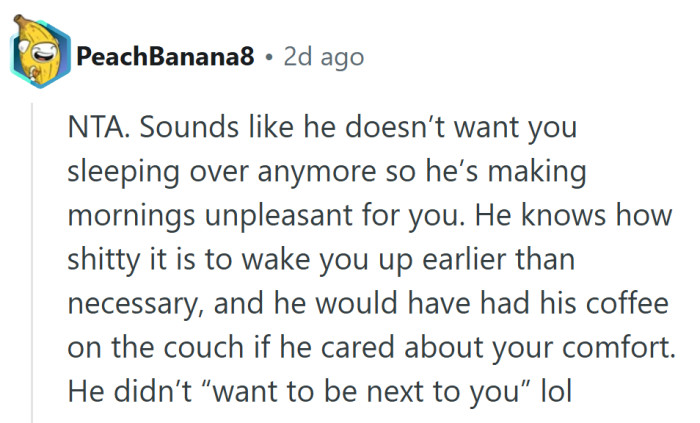 PeachBanana8 • 2d ago

NTA. Sounds like he doesn’t want you sleeping over anymore so he’s making mornings unpleasant for you. He knows how shitty it is to wake you up earlier than necessary, and he would have had his coffee on the couch if he cared about your comfort. He didn’t “want to be next to you” lol